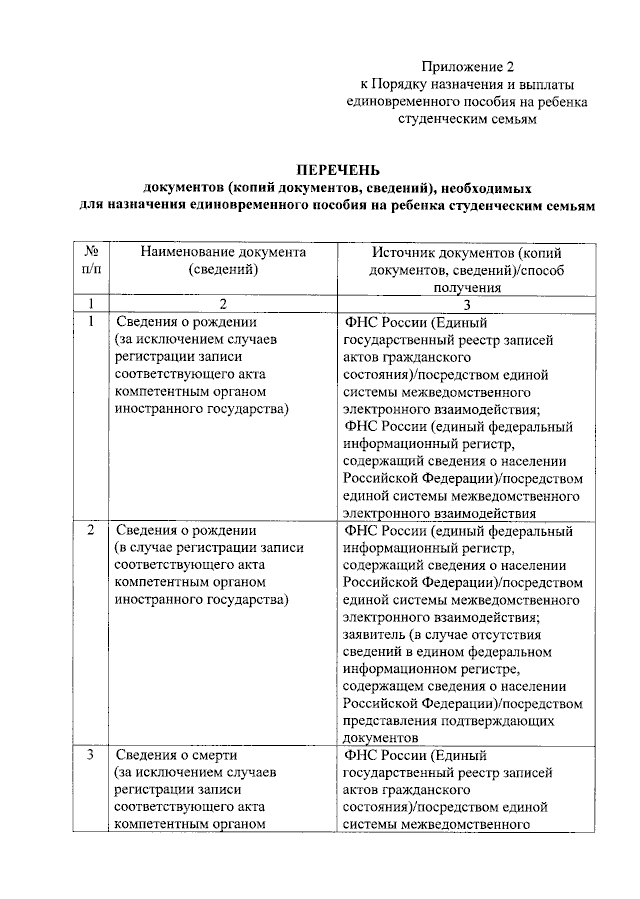 Приложение 2
к Порядку назначения и выплаты единовременного пособия на ребенка студенческим семьям

ПЕРЕЧЕНЬ
документов (копий документов, сведений), необходимых для назначения единовременного пособия на ребенка студенческим семьям

| № п/п | Наименование документа (сведений) | Источник документов (копий документов, сведений)/способ получения |
|---|---|---|
| 1 | 2 | 3 |
| 1 | Сведения о рождении (за исключением случаев регистрации записи соответствующего акта компетентным органом иностранного государства) | ФНС России (Единый государственный реестр записей актов гражданского состояния)/посредством единой системы межведомственного электронного взаимодействия; ФНС России (единый федеральный информационный регистр, содержащий сведения о населении Российской Федерации)/посредством единой системы межведомственного электронного взаимодействия |
| 2 | Сведения о рождении (в случае регистрации записи соответствующего акта компетентным органом иностранного государства) | ФНС России (единый федеральный информационный регистр, содержащий сведения о населении Российской Федерации)/посредством единой системы межведомственного электронного взаимодействия; заявитель (в случае отсутствия сведений в едином федеральном информационном регистре, содержащем сведения о населении Российской Федерации)/посредством представления подтверждающих документов |
| 3 | Сведения о смерти (за исключением случаев регистрации записи соответствующего акта компетентным органом | ФНС России (Единый государственный реестр записей актов гражданского состояния)/посредством единой системы межведомственного |